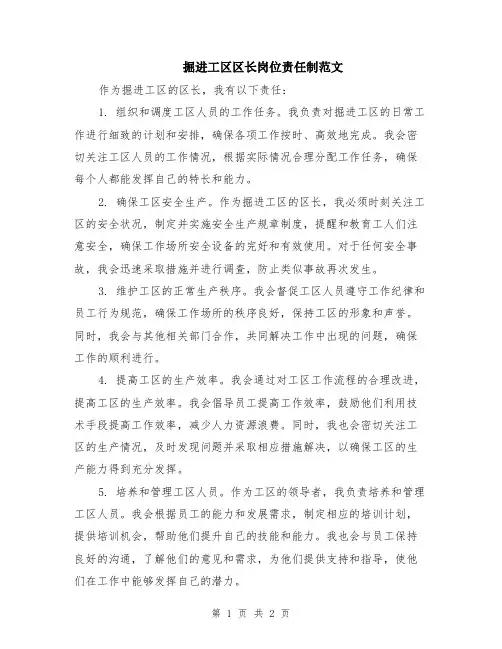 掘进工区区长岗位责任制范文

作为掘进工区的区长，我有以下责任：

1. 组织和调度工区人员的工作任务。我负责对掘进工区的日常工作进行细致的计划和安排，确保各项工作按时、高效地完成。我会密切关注工区人员的工作情况，根据实际情况合理分配工作任务，确保每个人都能发挥自己的特长和能力。

2. 确保工区安全生产。作为掘进工区的区长，我必须时刻关注工区的安全状况，制定并实施安全生产规章制度，提醒和教育工人们注意安全，确保工作场所安全设备的完好和有效使用。对于任何安全事故，我会迅速采取措施并进行调查，防止类似事故再次发生。

3. 维护工区的正常生产秩序。我会督促工区人员遵守工作纪律和员工行为规范，确保工作场所的秩序良好，保持工区的形象和声誉。同时，我会与其他相关部门合作，共同解决工作中出现的问题，确保工作的顺利进行。

4. 提高工区的生产效率。我会通过对工区工作流程的合理改进，提高工区的生产效率。我会倡导员工提高工作效率，鼓励他们利用技术手段提高工作效率，减少人力资源浪费。同时，我也会密切关注工区的生产情况，及时发现问题并采取相应措施解决，以确保工区的生产能力得到充分发挥。

5. 培养和管理工区人员。作为工区的领导者，我负责培养和管理工区人员。我会根据员工的能力和发展需求，制定相应的培训计划，提供培训机会，帮助他们提升自己的技能和能力。我也会与员工保持良好的沟通，了解他们的意见和需求，为他们提供支持和指导，使他们在工作中能够发挥自己的潜力。

第 1 页 共 2 页